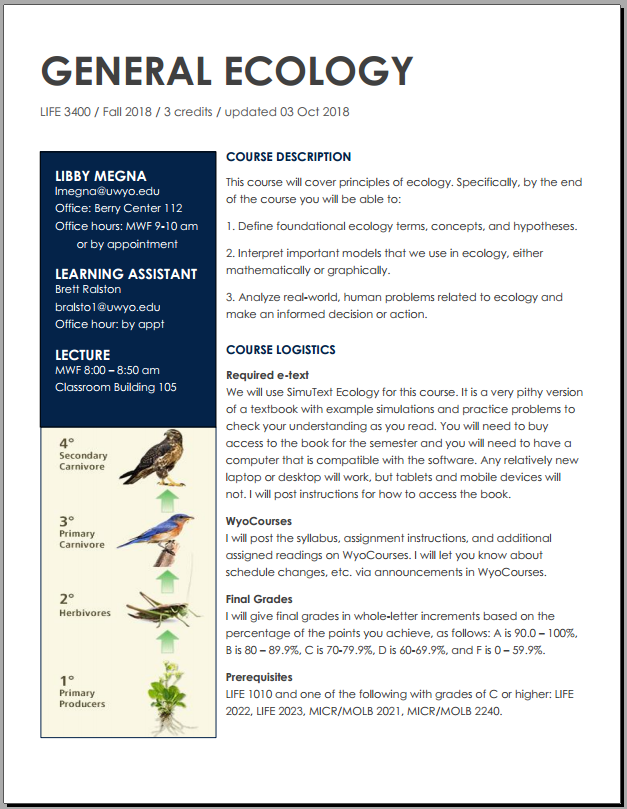 GENERAL ECOLOGY

LIFE 3400 / Fall 2018 / 3 credits / updated 03 Oct 2018

LIBBY MEGNA
lmegna@uwyo.edu
Office: Berry Center 112
Office hours: MWF 9-10 am or by appointment

LEARNING ASSISTANT
Brett Ralston
bralsto1@uwyo.edu
Office hour: by appt

LECTURE
MWF 8:00 – 8:50 am
Classroom Building 105

4° Secondary Carnivore

3° Primary Carnivore

2° Herbivores

1° Primary Producers

COURSE DESCRIPTION

This course will cover principles of ecology. Specifically, by the end of the course you will be able to:

1. Define foundational ecology terms, concepts, and hypotheses.

2. Interpret important models that we use in ecology, either mathematically or graphically.

3. Analyze real-world, human problems related to ecology and make an informed decision or action.

COURSE LOGISTICS

Required e-text
We will use SimuText Ecology for this course. It is a very pithy version of a textbook with example simulations and practice problems to check your understanding as you read. You will need to buy access to the book for the semester and you will need to have a computer that is compatible with the software. Any relatively new laptop or desktop will work, but tablets and mobile devices will not. I will post instructions for how to access the book.

WyoCourses
I will post the syllabus, assignment instructions, and additional assigned readings on WyoCourses. I will let you know about schedule changes, etc. via announcements in WyoCourses.

Final Grades
I will give final grades in whole-letter increments based on the percentage of the points you achieve, as follows: A is 90.0 – 100%, B is 80 – 89.9%, C is 70-79.9%, D is 60-69.9%, and F is 0 – 59.9%.

Prerequisites
LIFE 1010 and one of the following with grades of C or higher: LIFE 2022, LIFE 2023, MICR/MOLB 2021, MICR/MOLB 2240.